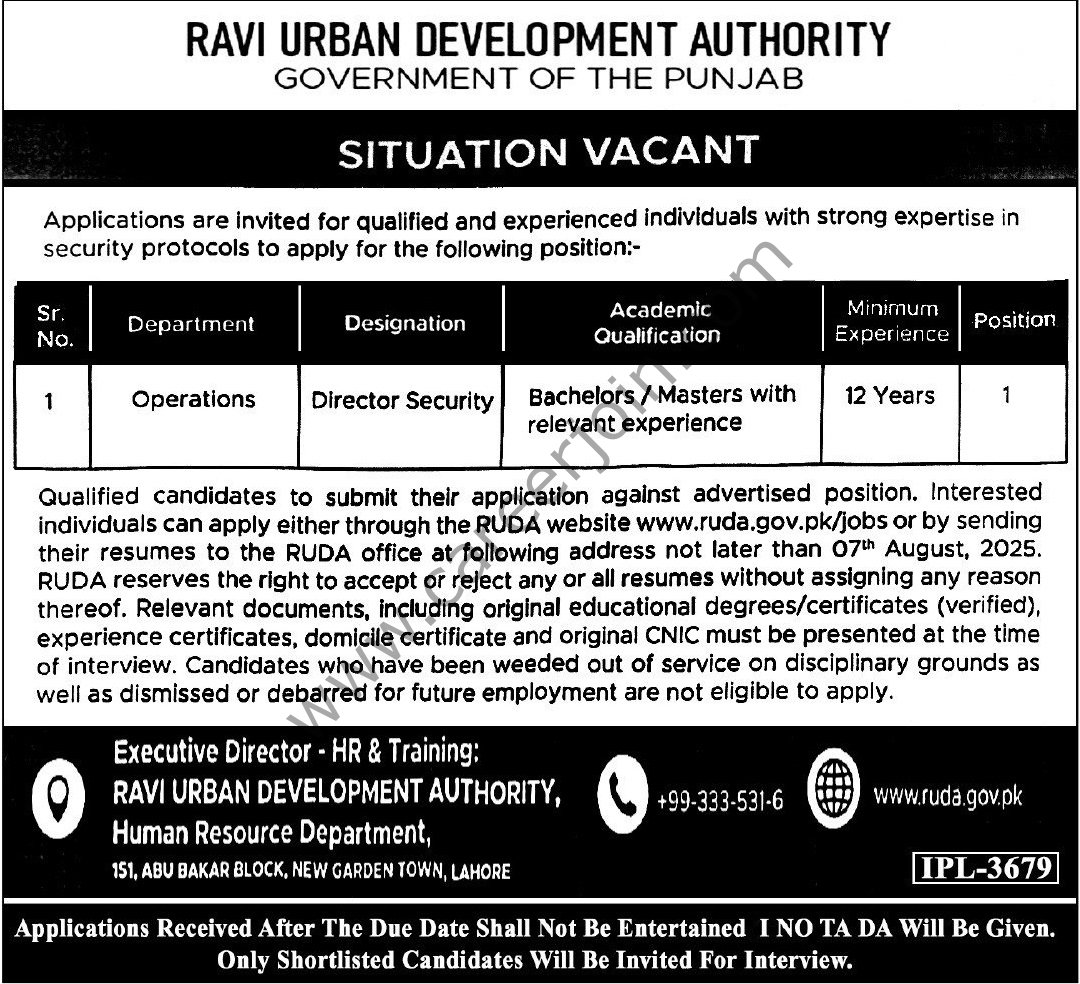 RAVI URBAN DEVELOPMENT AUTHORITY
GOVERNMENT OF THE PUNJAB

SITUATION VACANT

Applications are invited for qualified and experienced individuals with strong expertise in security protocols to apply for the following position:-

| Sr. No. | Department | Designation | Academic Qualification | Minimum Experience | Position |
|---|---|---|---|---|---|
| 1 | Operations | Director Security | Bachelors / Masters with relevant experience | 12 Years | 1 |

Qualified candidates to submit their application against advertised position. Interested individuals can apply either through the RUDA website www.ruda.gov.pk/jobs or by sending their resumes to the RUDA office at following address not later than 07$^{th}$ August, 2025. RUDA reserves the right to accept or reject any or all resumes without assigning any reason thereof. Relevant documents, including original educational degrees/certificates (verified), experience certificates, domicile certificate and original CNIC must be presented at the time of interview. Candidates who have been weeded out of service on disciplinary grounds as well as dismissed or debarred for future employment are not eligible to apply.

www.careerjoin.com

Executive Director - HR & Training:
RAVI URBAN DEVELOPMENT AUTHORITY,
Human Resource Department,
151, ABU BAKAR BLOCK, NEW GARDEN TOWN, LAHORE

+99-333-531-6

www.ruda.gov.pk

IPL-3679

Applications Received After The Due Date Shall Not Be Entertained I NO TA DA Will Be Given.
Only Shortlisted Candidates Will Be Invited For Interview.